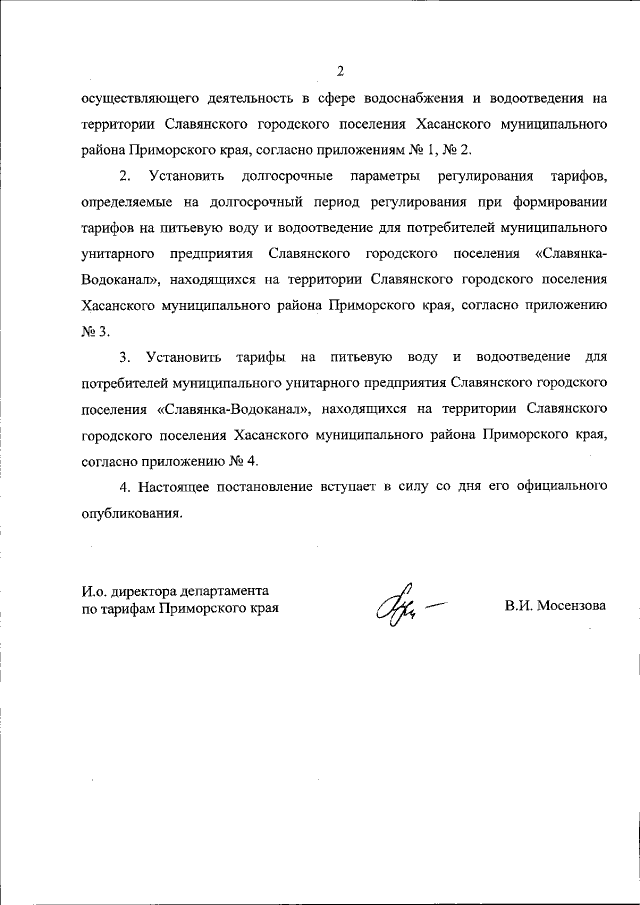 2

осуществляющего деятельность в сфере водоснабжения и водоотведения на территории Славянского городского поселения Хасанского муниципального района Приморского края, согласно приложениям № 1, № 2.

2. Установить долгосрочные параметры регулирования тарифов, определяемые на долгосрочный период регулирования при формировании тарифов на питьевую воду и водоотведение для потребителей муниципального унитарного предприятия Славянского городского поселения «Славянка-Водоканал», находящихся на территории Славянского городского поселения Хасанского муниципального района Приморского края, согласно приложению № 3.

3. Установить тарифы на питьевую воду и водоотведение для потребителей муниципального унитарного предприятия Славянского городского поселения «Славянка-Водоканал», находящихся на территории Славянского городского поселения Хасанского муниципального района Приморского края, согласно приложению № 4.

4. Настоящее постановление вступает в силу со дня его официального опубликования.

И.о. директора департамента по тарифам Приморского края

В.И. Мосензова